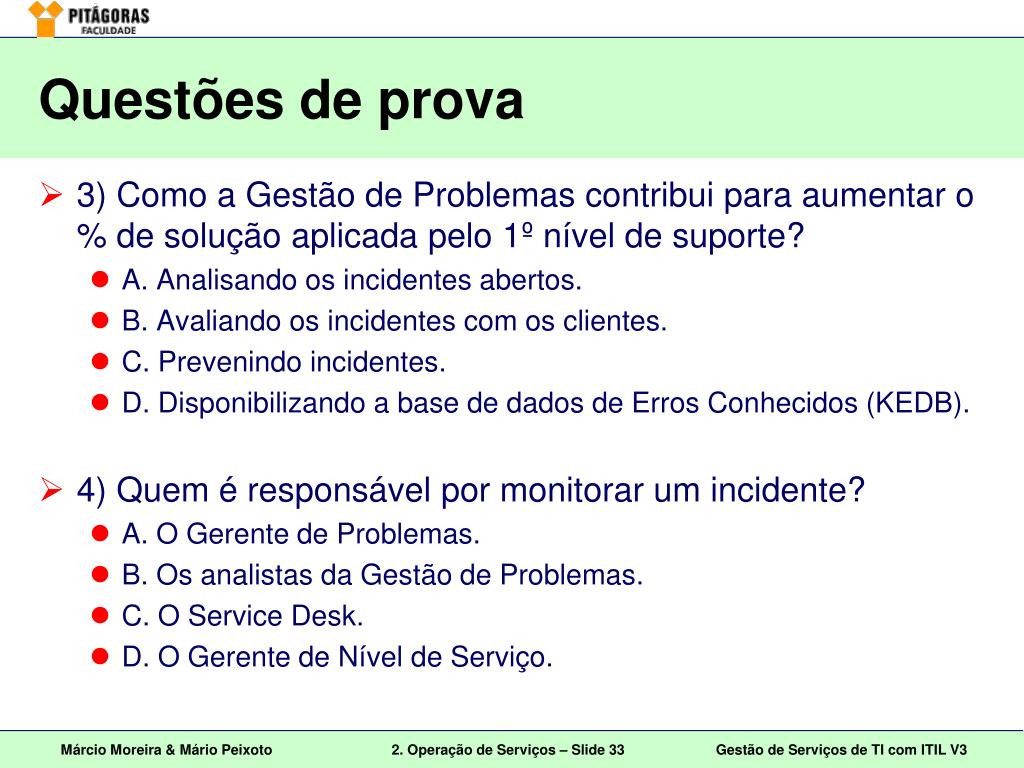 PITÁGORAS
FACULDADE

Questões de prova

3) Como a Gestão de Problemas contribui para aumentar o % de solução aplicada pelo 1º nível de suporte?

A. Analisando os incidentes abertos.

B. Avaliando os incidentes com os clientes.

C. Prevenindo incidentes.

D. Disponibilizando a base de dados de Erros Conhecidos (KEDB).

4) Quem é responsável por monitorar um incidente?

A. O Gerente de Problemas.

B. Os analistas da Gestão de Problemas.

C. O Service Desk.

D. O Gerente de Nível de Serviço.

Márcio Moreira & Mário Peixoto

2. Operação de Serviços – Slide 33

Gestão de Serviços de TI com ITIL V3